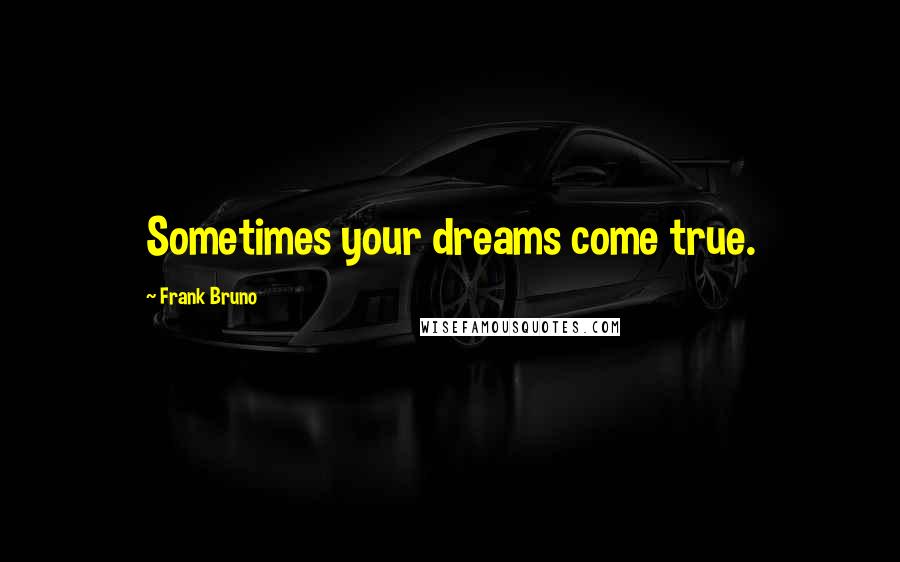 Sometimes your dreams come true.

~ Frank Bruno

WISEFAMOUSQUOTES.COM